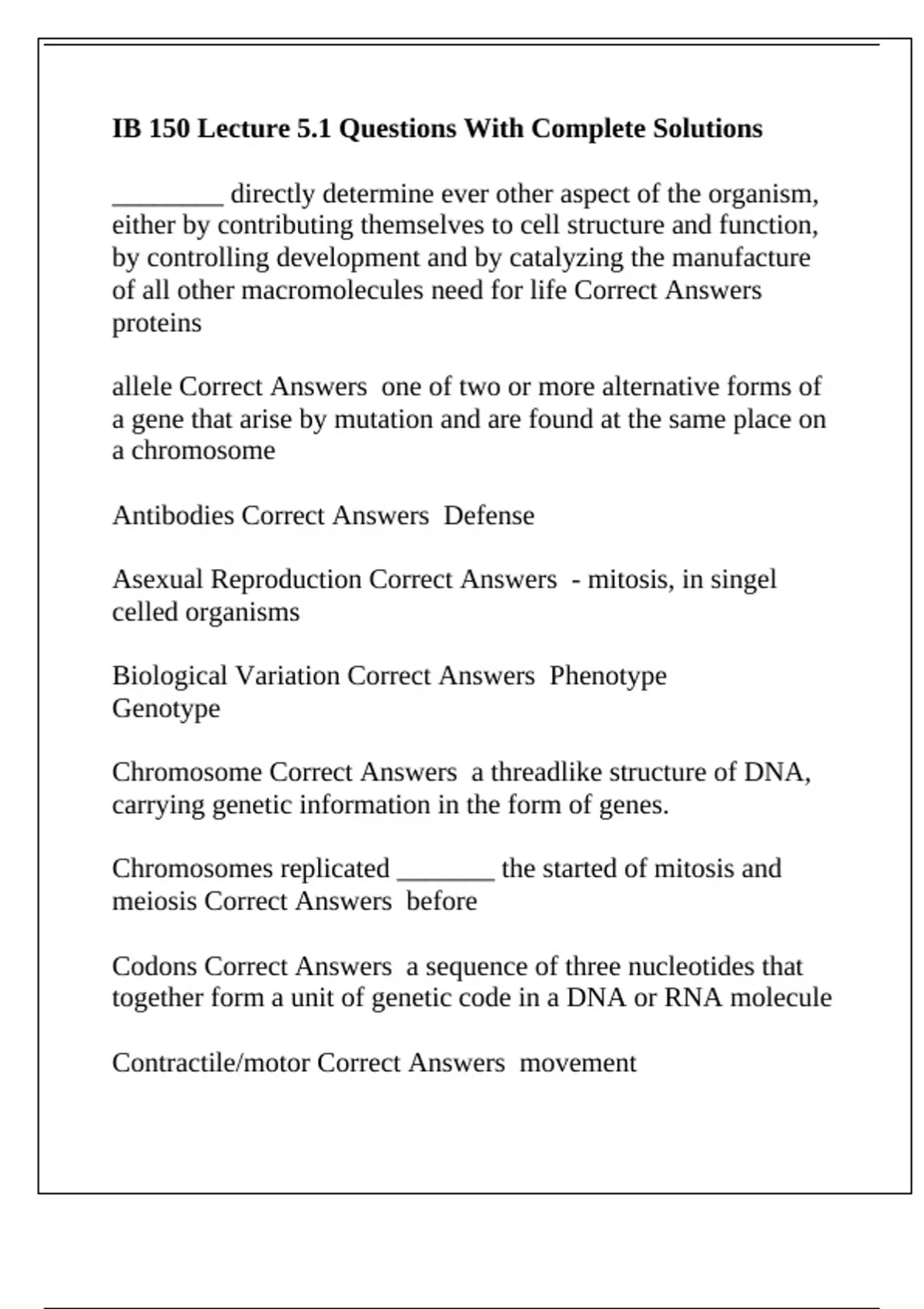 IB 150 Lecture 5.1 Questions With Complete Solutions

________ directly determine ever other aspect of the organism, either by contributing themselves to cell structure and function, by controlling development and by catalyzing the manufacture of all other macromolecules need for life Correct Answers proteins

allele Correct Answers one of two or more alternative forms of a gene that arise by mutation and are found at the same place on a chromosome

Antibodies Correct Answers Defense

Asexual Reproduction Correct Answers - mitosis, in singel celled organisms

Biological Variation Correct Answers Phenotype
Genotype

Chromosome Correct Answers a threadlike structure of DNA, carrying genetic information in the form of genes.

Chromosomes replicated _______ the started of mitosis and meiosis Correct Answers before

Codons Correct Answers a sequence of three nucleotides that together form a unit of genetic code in a DNA or RNA molecule

Contractile/motor Correct Answers movement